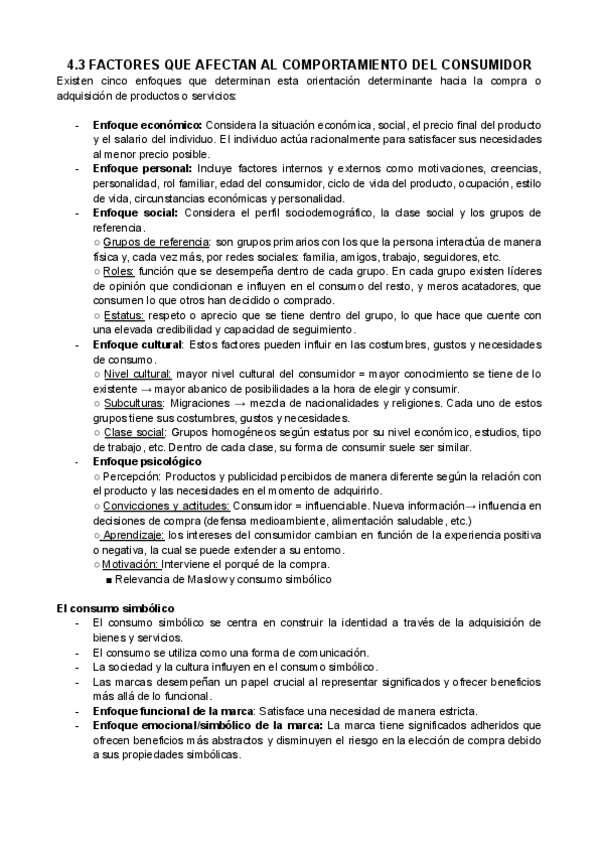 4.3 FACTORES QUE AFECTAN AL COMPORTAMIENTO DEL CONSUMIDOR

Existen cinco enfoques que determinan esta orientación determinante hacia la compra o adquisición de productos o servicios:

- Enfoque económico: Considera la situación económica, social, el precio final del producto y el salario del individuo. El individuo actúa racionalmente para satisfacer sus necesidades al menor precio posible.
- Enfoque personal: Incluye factores internos y externos como motivaciones, creencias, personalidad, rol familiar, edad del consumidor, ciclo de vida del producto, ocupación, estilo de vida, circunstancias económicas y personalidad.
- Enfoque social: Considera el perfil sociodemográfico, la clase social y los grupos de referencia.
○ Grupos de referencia: son grupos primarios con los que la persona interactúa de manera física y, cada vez más, por redes sociales: familia, amigos, trabajo, seguidores, etc.
○ Roles: función que se desempeña dentro de cada grupo. En cada grupo existen líderes de opinión que condicionan e influyen en el consumo del resto, y meros acatadores, que consumen lo que otros han decidido o comprado.
○ Estatus: respeto o aprecio que se tiene dentro del grupo, lo que hace que cuente con una elevada credibilidad y capacidad de seguimiento.
- Enfoque cultural: Estos factores pueden influir en las costumbres, gustos y necesidades de consumo.
○ Nivel cultural: mayor nivel cultural del consumidor = mayor conocimiento se tiene de lo existente → mayor abanico de posibilidades a la hora de elegir y consumir.
○ Subculturas: Migraciones → mezcla de nacionalidades y religiones. Cada uno de estos grupos tiene sus costumbres, gustos y necesidades.
○ Clase social: Grupos homogéneos según estatus por su nivel económico, estudios, tipo de trabajo, etc. Dentro de cada clase, su forma de consumir suele ser similar.
- Enfoque psicológico
○ Percepción: Productos y publicidad percibidos de manera diferente según la relación con el producto y las necesidades en el momento de adquirirlo.
○ Convicciones y actitudes: Consumidor = influenciable. Nueva información→ influencia en decisiones de compra (defensa medioambiente, alimentación saludable, etc.)
○ Aprendizaje: los intereses del consumidor cambian en función de la experiencia positiva o negativa, la cual se puede extender a su entorno.
○ Motivación: Interviene el porqué de la compra.
■ Relevancia de Maslow y consumo simbólico

El consumo simbólico
- El consumo simbólico se centra en construir la identidad a través de la adquisición de bienes y servicios.
- El consumo se utiliza como una forma de comunicación.
- La sociedad y la cultura influyen en el consumo simbólico.
- Las marcas desempeñan un papel crucial al representar significados y ofrecer beneficios más allá de lo funcional.
- Enfoque funcional de la marca: Satisface una necesidad de manera estricta.
- Enfoque emocional/simbólico de la marca: La marca tiene significados adheridos que ofrecen beneficios más abstractos y disminuyen el riesgo en la elección de compra debido a sus propiedades simbólicas.